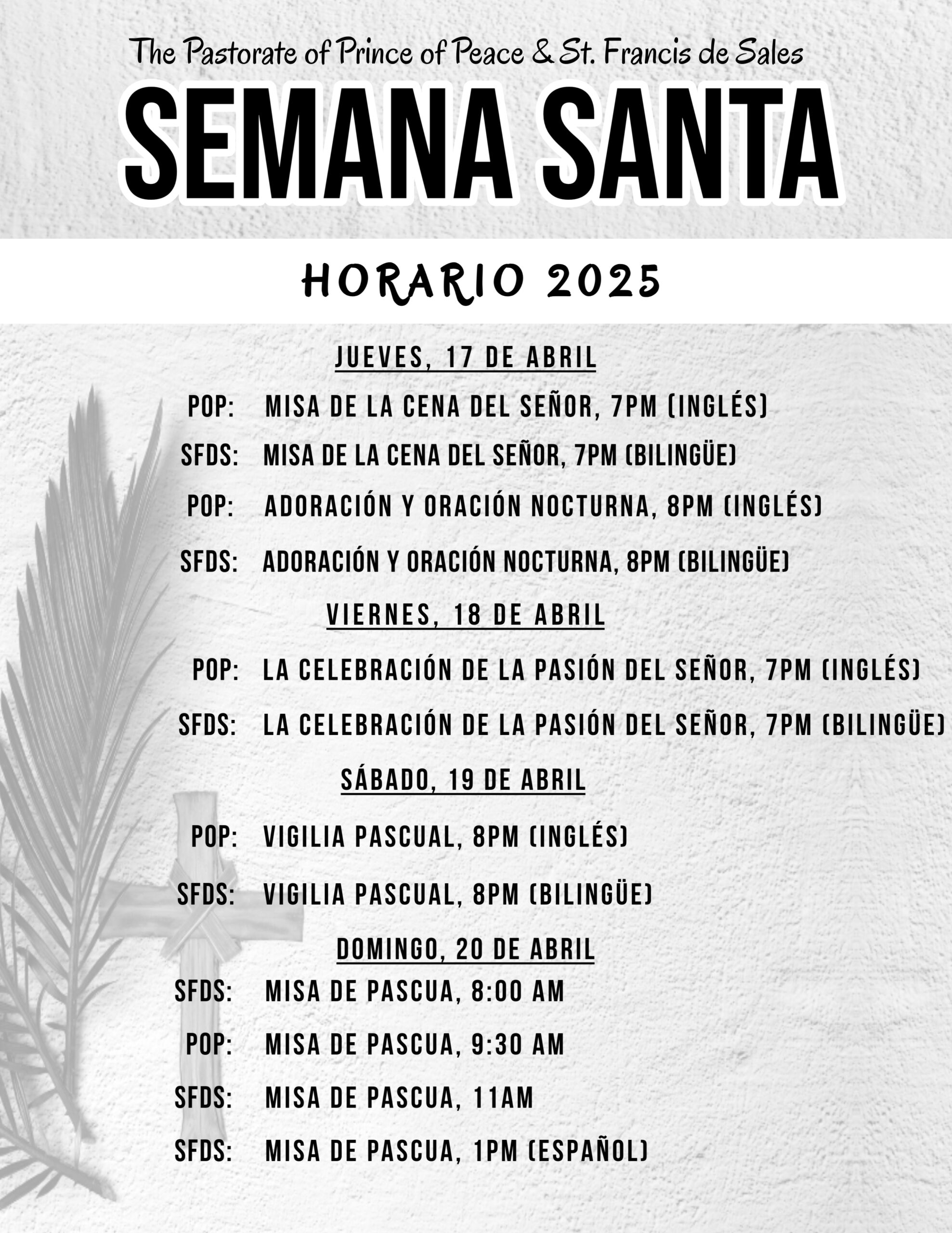 The Pastorate of Prince of Peace & St. Francis de Sales

SEMANA SANTA

HORARIO 2025

JUEVES, 17 DE ABRIL

POP: MISA DE LA CENA DEL SEÑOR, 7PM (INGLÉS)

SFDS: MISA DE LA CENA DEL SEÑOR, 7PM (BILINGÜE)

POP: ADORACIÓN Y ORACIÓN NOCTURNA, 8PM (INGLÉS)

SFDS: ADORACIÓN Y ORACIÓN NOCTURNA, 8PM (BILINGÜE)

VIERNES, 18 DE ABRIL

POP: LA CELEBRACIÓN DE LA PASIÓN DEL SEÑOR, 7PM (INGLÉS)

SFDS: LA CELEBRACIÓN DE LA PASIÓN DEL SEÑOR, 7PM (BILINGÜE)

SÁBADO, 19 DE ABRIL

POP: VIGILIA PASCUAL, 8PM (INGLÉS)

SFDS: VIGILIA PASCUAL, 8PM (BILINGÜE)

DOMINGO, 20 DE ABRIL

SFDS: MISA DE PASCUA, 8:00 AM

POP: MISA DE PASCUA, 9:30 AM

SFDS: MISA DE PASCUA, 11AM

SFDS: MISA DE PASCUA, 1PM (ESPAÑOL)